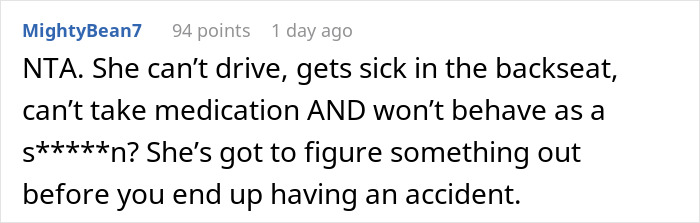 MightyBean7 94 points 1 day ago

NTA. She can’t drive, gets sick in the backseat, can’t take medication AND won’t behave as a s*****n? She’s got to figure something out before you end up having an accident.